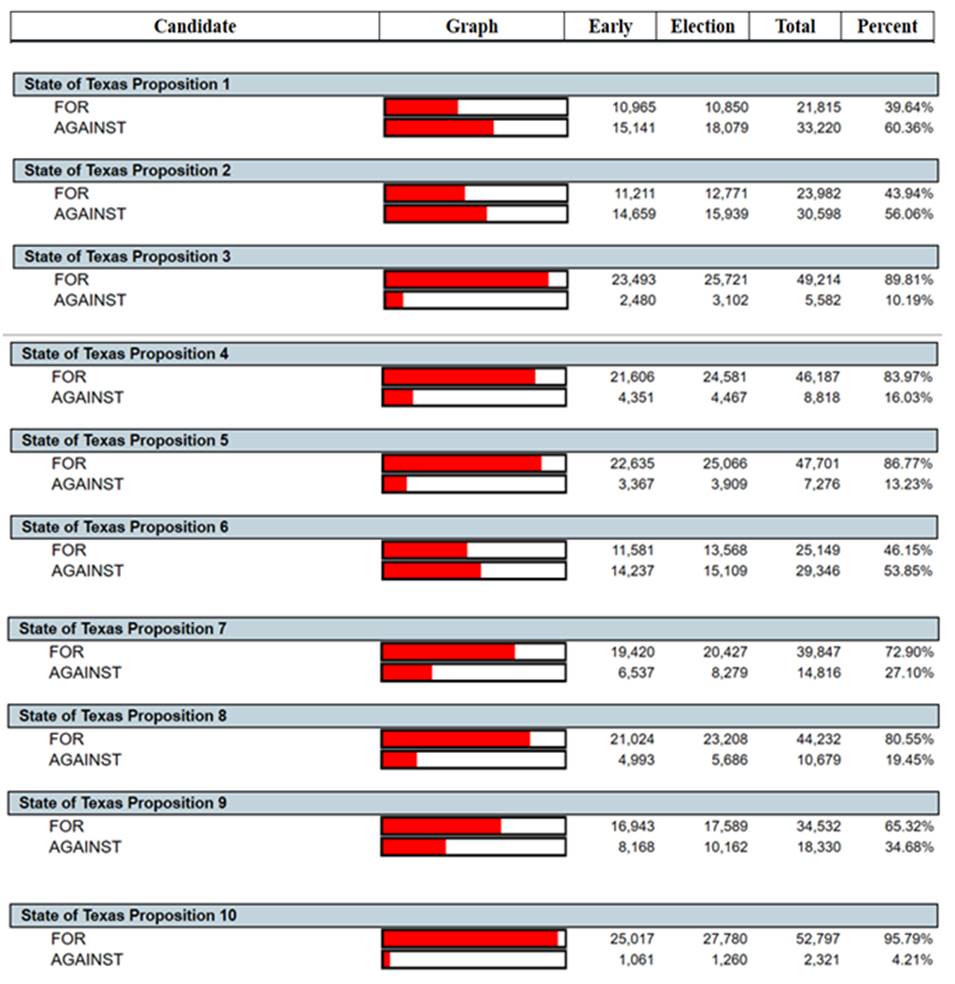 | Candidate | Graph | Early | Election | Total | Percent |
|---|---|---|---|---|---|
| **State of Texas Proposition 1** | | | | | |
| FOR | | 10,965 | 10,850 | 21,815 | 39.64% |
| AGAINST | | 15,141 | 18,079 | 33,220 | 60.36% |
| **State of Texas Proposition 2** | | | | | |
| FOR | | 11,211 | 12,771 | 23,982 | 43.94% |
| AGAINST | | 14,659 | 15,939 | 30,598 | 56.06% |
| **State of Texas Proposition 3** | | | | | |
| FOR | | 23,493 | 25,721 | 49,214 | 89.81% |
| AGAINST | | 2,480 | 3,102 | 5,582 | 10.19% |
| **State of Texas Proposition 4** | | | | | |
| FOR | | 21,606 | 24,581 | 46,187 | 83.97% |
| AGAINST | | 4,351 | 4,467 | 8,818 | 16.03% |
| **State of Texas Proposition 5** | | | | | |
| FOR | | 22,635 | 25,066 | 47,701 | 86.77% |
| AGAINST | | 3,367 | 3,909 | 7,276 | 13.23% |
| **State of Texas Proposition 6** | | | | | |
| FOR | | 11,581 | 13,568 | 25,149 | 46.15% |
| AGAINST | | 14,237 | 15,109 | 29,346 | 53.85% |
| **State of Texas Proposition 7** | | | | | |
| FOR | | 19,420 | 20,427 | 39,847 | 72.90% |
| AGAINST | | 6,537 | 8,279 | 14,816 | 27.10% |
| **State of Texas Proposition 8** | | | | | |
| FOR | | 21,024 | 23,208 | 44,232 | 80.55% |
| AGAINST | | 4,993 | 5,686 | 10,679 | 19.45% |
| **State of Texas Proposition 9** | | | | | |
| FOR | | 16,943 | 17,589 | 34,532 | 65.32% |
| AGAINST | | 8,168 | 10,162 | 18,330 | 34.68% |
| **State of Texas Proposition 10** | | | | | |
| FOR | | 25,017 | 27,780 | 52,797 | 95.79% |
| AGAINST | | 1,061 | 1,260 | 2,321 | 4.21% |